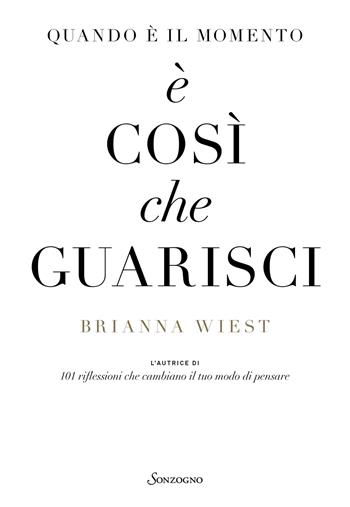 QUANDO È IL MOMENTO

è
COSÌ
che
GUARISCI

BRIANNA WIEST

L'AUTRICE DI
101 riflessioni che cambiano il tuo modo di pensare

Sonzogno